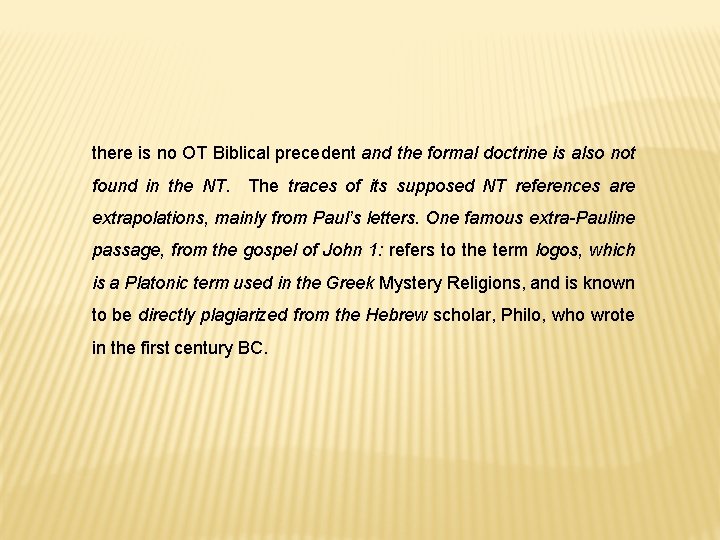 there is no OT Biblical precedent and the formal doctrine is also not found in the NT. The traces of its supposed NT references are extrapolations, mainly from Paul's letters. One famous extra-Pauline passage, from the gospel of John 1: refers to the term logos, which is a Platonic term used in the Greek Mystery Religions, and is known to be directly plagiarized from the Hebrew scholar, Philo, who wrote in the first century BC.